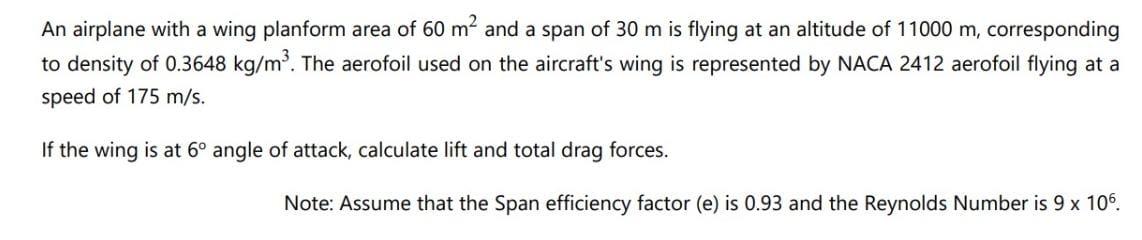 An airplane with a wing planform area of 60 $m^2$ and a span of 30 m is flying at an altitude of 11000 m, corresponding to density of 0.3648 $kg/m^3$. The aerofoil used on the aircraft's wing is represented by NACA 2412 aerofoil flying at a speed of 175 m/s.

If the wing is at 6° angle of attack, calculate lift and total drag forces.

Note: Assume that the Span efficiency factor (e) is 0.93 and the Reynolds Number is $9 \times 10^6$.